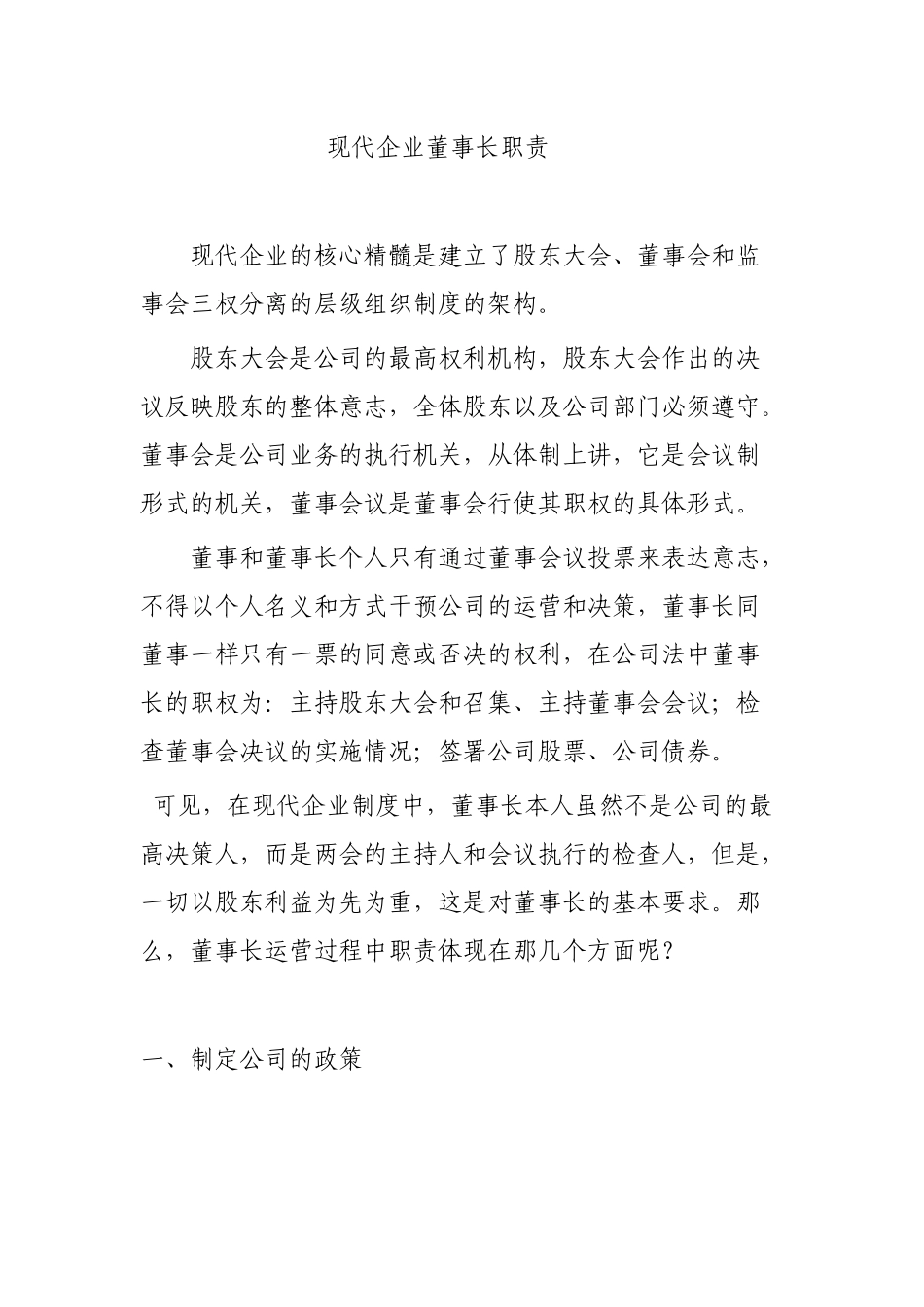 现代企业董事长职责

现代企业的核心精髓是建立了股东大会、董事会和监事会三权分离的层级组织制度的架构。

股东大会是公司的最高权利机构，股东大会作出的决议反映股东的整体意志，全体股东以及公司部门必须遵守。董事会是公司业务的执行机关，从体制上讲，它是会议制形式的机关，董事会议是董事会行使其职权的具体形式。

董事和董事长个人只有通过董事会议投票来表达意志，不得以个人名义和方式干预公司的运营和决策，董事长同董事一样只有一票的同意或否决的权利，在公司法中董事长的职权为：主持股东大会和召集、主持董事会会议；检查董事会决议的实施情况；签署公司股票、公司债券。

可见，在现代企业制度中，董事长本人虽然不是公司的最高决策人，而是两会的主持人和会议执行的检查人，但是，一切以股东利益为先为重，这是对董事长的基本要求。那么，董事长运营过程中职责体现在那几个方面呢？

一、制定公司的政策